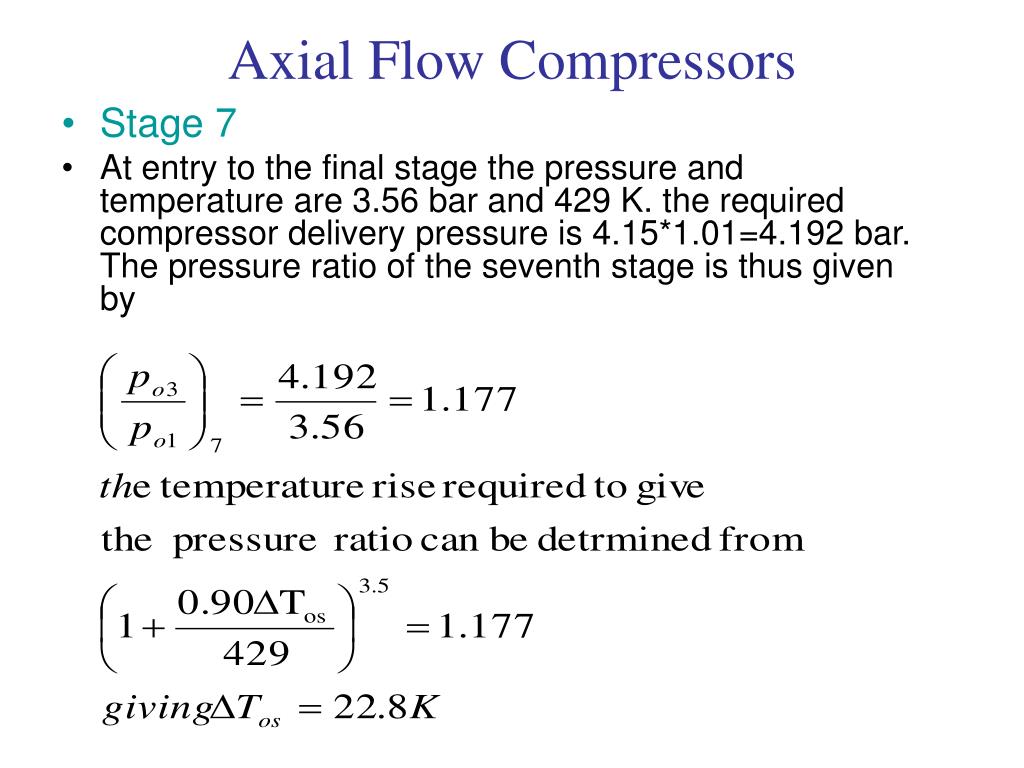 Axial Flow Compressors

• Stage 7

• At entry to the final stage the pressure and temperature are 3.56 bar and 429 K. the required compressor delivery pressure is 4.15*1.01=4.192 bar. The pressure ratio of the seventh stage is thus given by

$\left(\frac{p_{o3}}{p_{o1}}\right)_7 = \frac{4.192}{3.56} = 1.177$

the temperature rise required to give

the pressure ratio can be detrmined from

$\left(1 + \frac{0.90\Delta T_{os}}{429}\right)^{3.5} = 1.177$

$giving \Delta T_{os} = 22.8K$